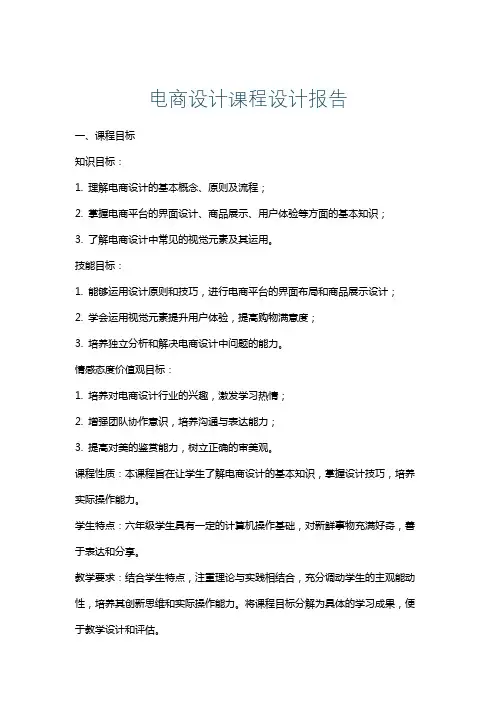 电商设计课程设计报告

一、课程目标

知识目标：

1. 理解电商设计的基本概念、原则及流程；

2. 掌握电商平台的界面设计、商品展示、用户体验等方面的基本知识；

3. 了解电商设计中常见的视觉元素及其运用。

技能目标：

1. 能够运用设计原则和技巧，进行电商平台的界面布局和商品展示设计；

2. 学会运用视觉元素提升用户体验，提高购物满意度；

3. 培养独立分析和解决电商设计中问题的能力。

情感态度价值观目标：

1. 培养对电商设计行业的兴趣，激发学习热情；

2. 增强团队协作意识，培养沟通与表达能力；

3. 提高对美的鉴赏能力，树立正确的审美观。

课程性质：本课程旨在让学生了解电商设计的基本知识，掌握设计技巧，培养实际操作能力。

学生特点：六年级学生具有一定的计算机操作基础，对新鲜事物充满好奇，善于表达和分享。

教学要求：结合学生特点，注重理论与实践相结合，充分调动学生的主观能动性，培养其创新思维和实际操作能力。将课程目标分解为具体的学习成果，便于教学设计和评估。